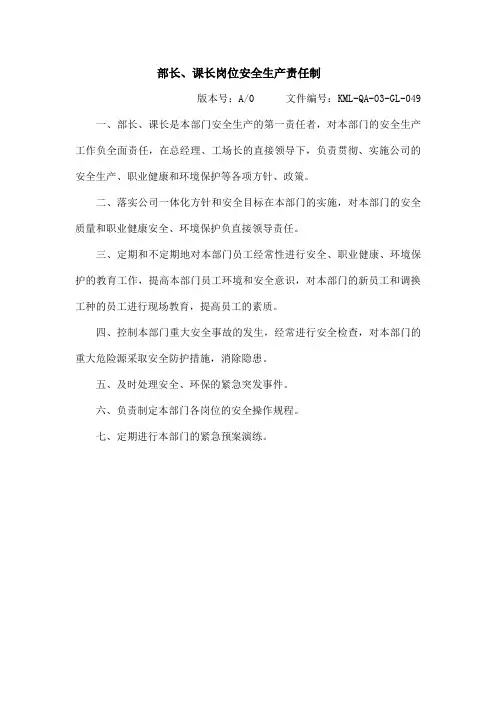 部长、课长岗位安全生产责任制

版本号：A/0　　文件编号：KML-QA-03-GL-049

一、部长、课长是本部门安全生产的第一责任者，对本部门的安全生产工作负全面责任，在总经理、工场长的直接领导下，负责贯彻、实施公司的安全生产、职业健康和环境保护等各项方针、政策。

二、落实公司一体化方针和安全目标在本部门的实施，对本部门的安全质量和职业健康安全、环境保护负直接领导责任。

三、定期和不定期地对本部门员工经常性进行安全、职业健康、环境保护的教育工作，提高本部门员工环境和安全意识，对本部门的新员工和调换工种的员工进行现场教育，提高员工的素质。

四、控制本部门重大安全事故的发生，经常进行安全检查，对本部门的重大危险源采取安全防护措施，消除隐患。

五、及时处理安全、环保的紧急突发事件。

六、负责制定本部门各岗位的安全操作规程。

七、定期进行本部门的紧急预案演练。